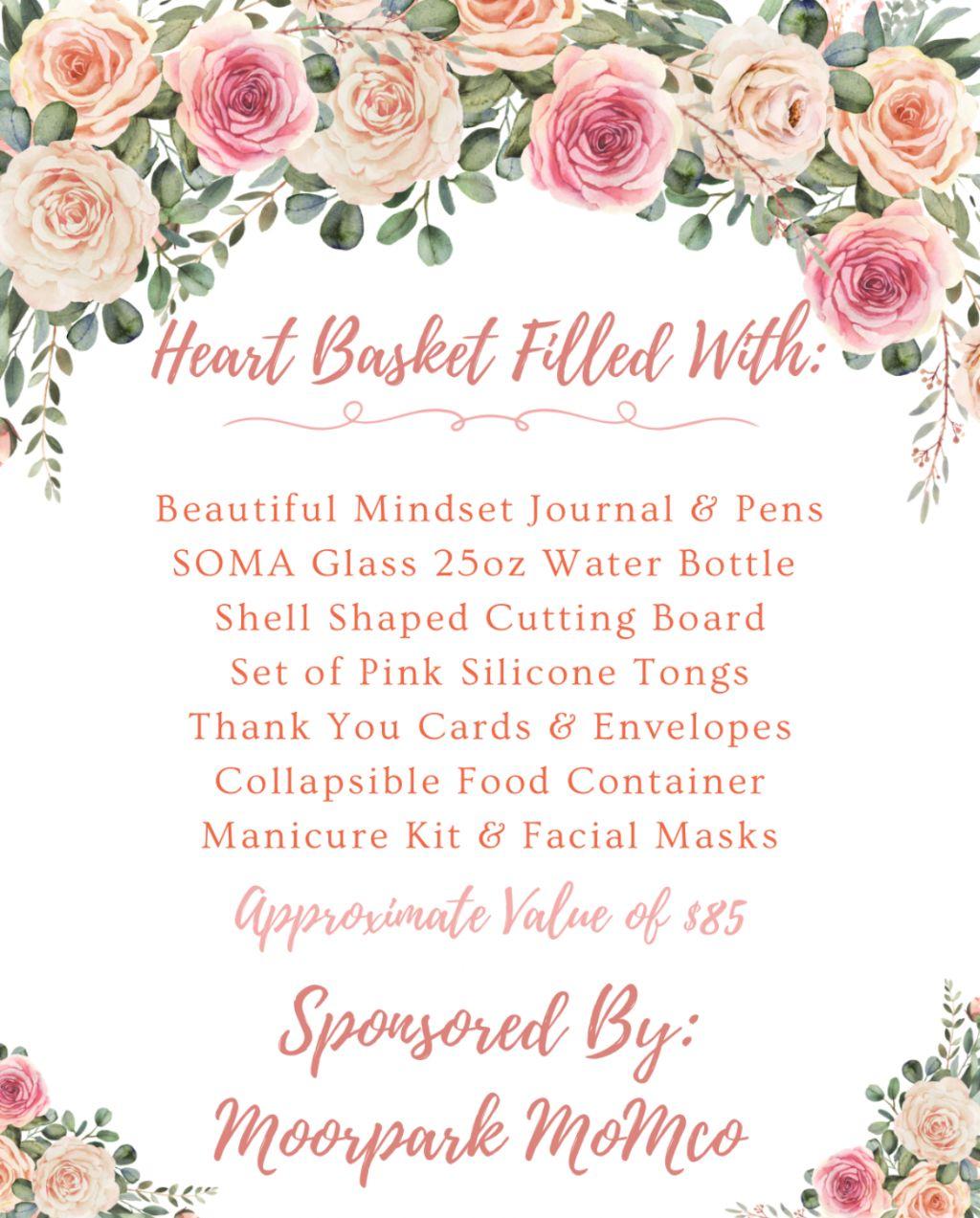 Heart Basket Filled With:

Beautiful Mindset Journal & Pens
SOMA Glass 25oz Water Bottle
Shell Shaped Cutting Board
Set of Pink Silicone Tongs
Thank You Cards & Envelopes
Collapsible Food Container
Manicure Kit & Facial Masks

Approximate Value of $85

Sponsored By:
Moorpark MoMco